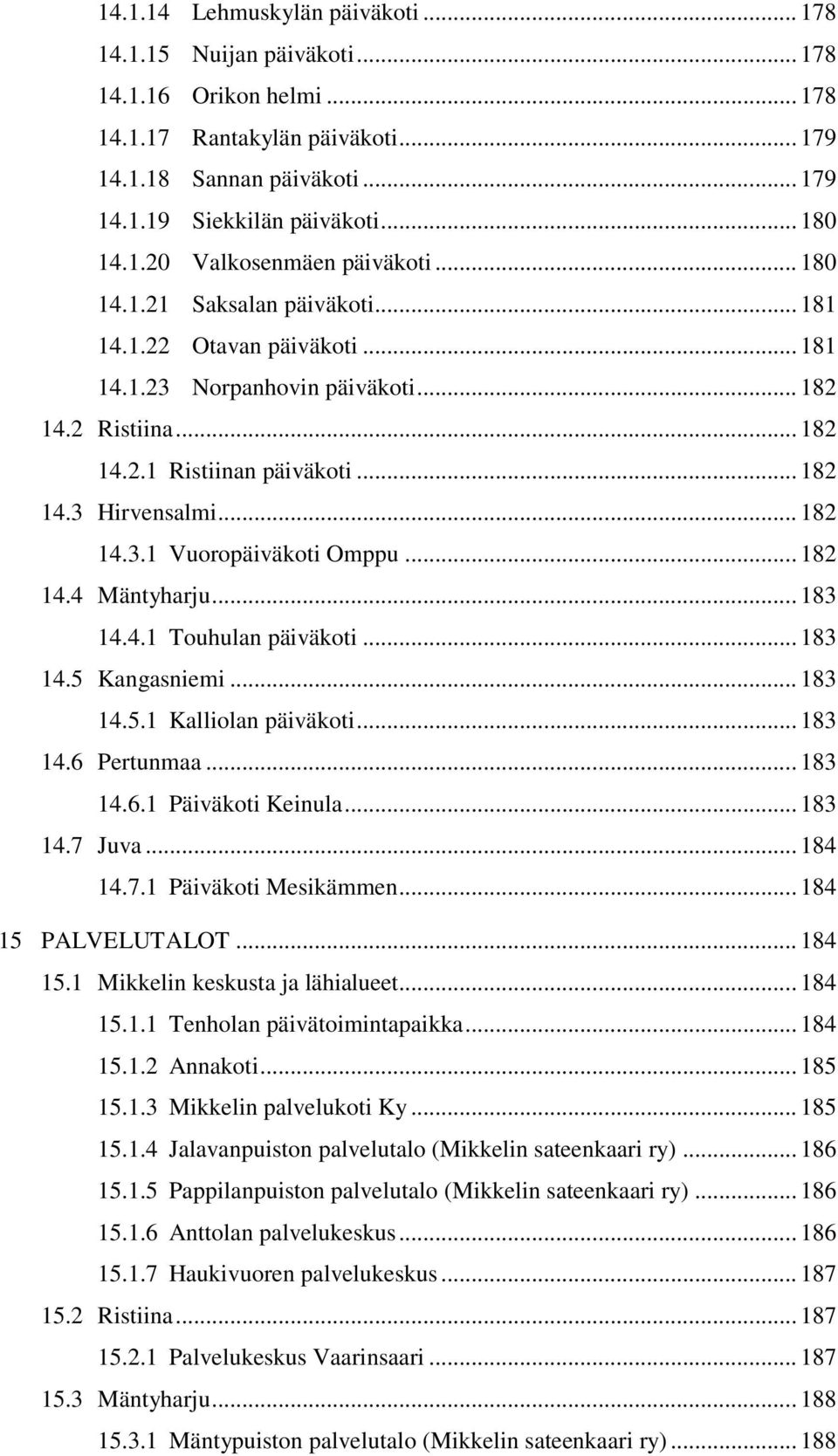 14.1.14 Lehmuskylän päiväkoti ... 178
14.1.15 Nuijan päiväkoti ... 178
14.1.16 Orikon helmi ... 178
14.1.17 Rantakylän päiväkoti ... 179
14.1.18 Sannan päiväkoti ... 179
14.1.19 Siekkilän päiväkoti ... 180
14.1.20 Valkosenmäen päiväkoti ... 180
14.1.21 Saksalan päiväkoti ... 181
14.1.22 Otavan päiväkoti ... 181
14.1.23 Norpanhovin päiväkoti ... 182
14.2 Ristiina ... 182
14.2.1 Ristiinan päiväkoti ... 182
14.3 Hirvensalmi ... 182
14.3.1 Vuoropäiväkoti Omppu ... 182
14.4 Mäntyharju ... 183
14.4.1 Touhulan päiväkoti ... 183
14.5 Kangasniemi ... 183
14.5.1 Kalliolan päiväkoti ... 183
14.6 Pertunmaa ... 183
14.6.1 Päiväkoti Keinula ... 183
14.7 Juva ... 184
14.7.1 Päiväkoti Mesikämmen ... 184
15 PALVELUTALOT ... 184
15.1 Mikkelin keskusta ja lähialueet ... 184
15.1.1 Tenholan päivätoimintapaikka ... 184
15.1.2 Annakoti ... 185
15.1.3 Mikkelin palvelukoti Ky ... 185
15.1.4 Jalavanpuiston palvelutalo (Mikkelin sateenkaari ry) ... 186
15.1.5 Pappilanpuiston palvelutalo (Mikkelin sateenkaari ry) ... 186
15.1.6 Anttolan palvelukeskus ... 186
15.1.7 Haukivuoren palvelukeskus ... 187
15.2 Ristiina ... 187
15.2.1 Palvelukeskus Vaarinsaari ... 187
15.3 Mäntyharju ... 188
15.3.1 Mäntypuiston palvelutalo (Mikkelin sateenkaari ry) ... 188